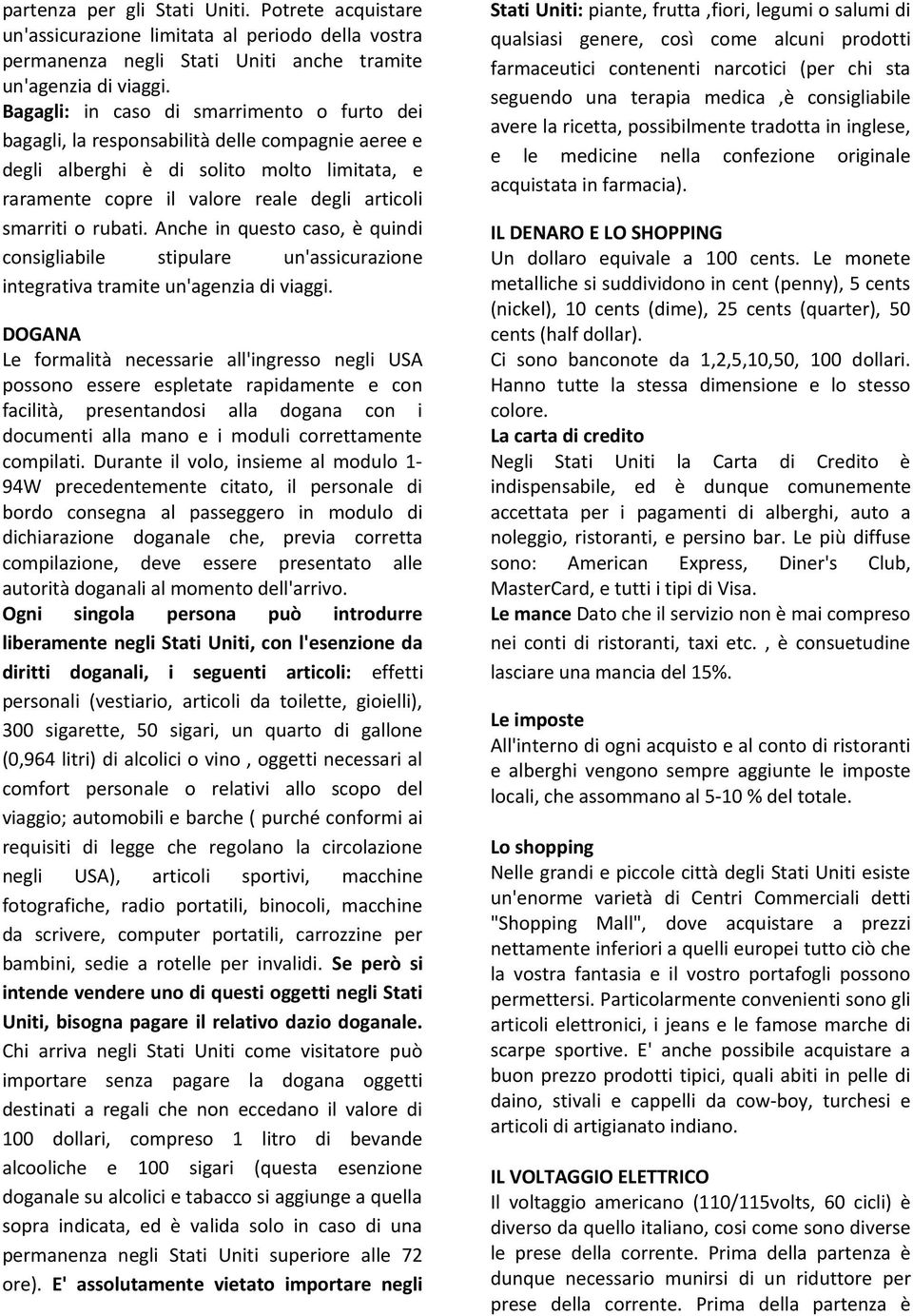 partenza per gli Stati Uniti. Potrete acquistare un'assicurazione limitata al periodo della vostra permanenza negli Stati Uniti anche tramite un'agenzia di viaggi.

Bagagli: in caso di smarrimento o furto dei bagagli, la responsabilità delle compagnie aeree e degli alberghi è di solito molto limitata, e raramente copre il valore reale degli articoli smarriti o rubati. Anche in questo caso, è quindi consigliabile stipulare un'assicurazione integrativa tramite un'agenzia di viaggi.

DOGANA
Le formalità necessarie all'ingresso negli USA possono essere espletate rapidamente e con facilità, presentandosi alla dogana con i documenti alla mano e i moduli correttamente compilati. Durante il volo, insieme al modulo 1-94W precedentemente citato, il personale di bordo consegna al passeggero in modulo di dichiarazione doganale che, previa corretta compilazione, deve essere presentato alle autorità doganali al momento dell'arrivo.
Ogni singola persona può introdurre liberamente negli Stati Uniti, con l'esenzione da diritti doganali, i seguenti articoli: effetti personali (vestiario, articoli da toilette, gioielli), 300 sigarette, 50 sigari, un quarto di gallone (0,964 litri) di alcolici o vino , oggetti necessari al comfort personale o relativi allo scopo del viaggio; automobili e barche ( purché conformi ai requisiti di legge che regolano la circolazione negli USA), articoli sportivi, macchine fotografiche, radio portatili, binocoli, macchine da scrivere, computer portatili, carrozzine per bambini, sedie a rotelle per invalidi. Se però si intende vendere uno di questi oggetti negli Stati Uniti, bisogna pagare il relativo dazio doganale. Chi arriva negli Stati Uniti come visitatore può importare senza pagare la dogana oggetti destinati a regali che non eccedano il valore di 100 dollari, compreso 1 litro di bevande alcooliche e 100 sigari (questa esenzione doganale su alcolici e tabacco si aggiunge a quella sopra indicata, ed è valida solo in caso di una permanenza negli Stati Uniti superiore alle 72 ore). E' assolutamente vietato importare negli

Stati Uniti: piante, frutta ,fiori, legumi o salumi di qualsiasi genere, così come alcuni prodotti farmaceutici contenenti narcotici (per chi sta seguendo una terapia medica ,è consigliabile avere la ricetta, possibilmente tradotta in inglese, e le medicine nella confezione originale acquistata in farmacia).

IL DENARO E LO SHOPPING
Un dollaro equivale a 100 cents. Le monete metalliche si suddividono in cent (penny), 5 cents (nickel), 10 cents (dime), 25 cents (quarter), 50 cents (half dollar).
Ci sono banconote da 1,2,5,10,50, 100 dollari. Hanno tutte la stessa dimensione e lo stesso colore.
La carta di credito
Negli Stati Uniti la Carta di Credito è indispensabile, ed è dunque comunemente accettata per i pagamenti di alberghi, auto a noleggio, ristoranti, e persino bar. Le più diffuse sono: American Express, Diner's Club, MasterCard, e tutti i tipi di Visa.
Le mance Dato che il servizio non è mai compreso nei conti di ristoranti, taxi etc. , è consuetudine lasciare una mancia del 15%.

Le imposte
All'interno di ogni acquisto e al conto di ristoranti e alberghi vengono sempre aggiunte le imposte locali, che assommano al 5-10 % del totale.

Lo shopping
Nelle grandi e piccole città degli Stati Uniti esiste un'enorme varietà di Centri Commerciali detti "Shopping Mall", dove acquistare a prezzi nettamente inferiori a quelli europei tutto ciò che la vostra fantasia e il vostro portafogli possono permettersi. Particolarmente convenienti sono gli articoli elettronici, i jeans e le famose marche di scarpe sportive. E' anche possibile acquistare a buon prezzo prodotti tipici, quali abiti in pelle di daino, stivali e cappelli da cow-boy, turchesi e articoli di artigianato indiano.

IL VOLTAGGIO ELETTRICO
Il voltaggio americano (110/115volts, 60 cicli) è diverso da quello italiano, cosi come sono diverse le prese della corrente. Prima della partenza è dunque necessario munirsi di un riduttore per prese della corrente. Prima della partenza è